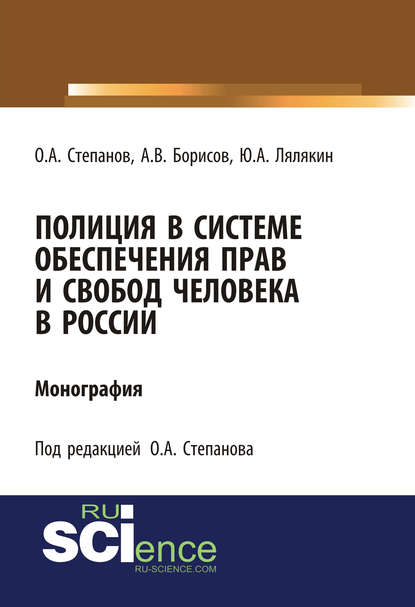 О.А. Степанов, А.В. Борисов, Ю.А. Лялякин

ПОЛИЦИЯ В СИСТЕМЕ ОБЕСПЕЧЕНИЯ ПРАВ И СВОБОД ЧЕЛОВЕКА В РОССИИ

Монография

Под редакцией О.А. Степанова

RU SCIence
RU-SCIENCE.COM